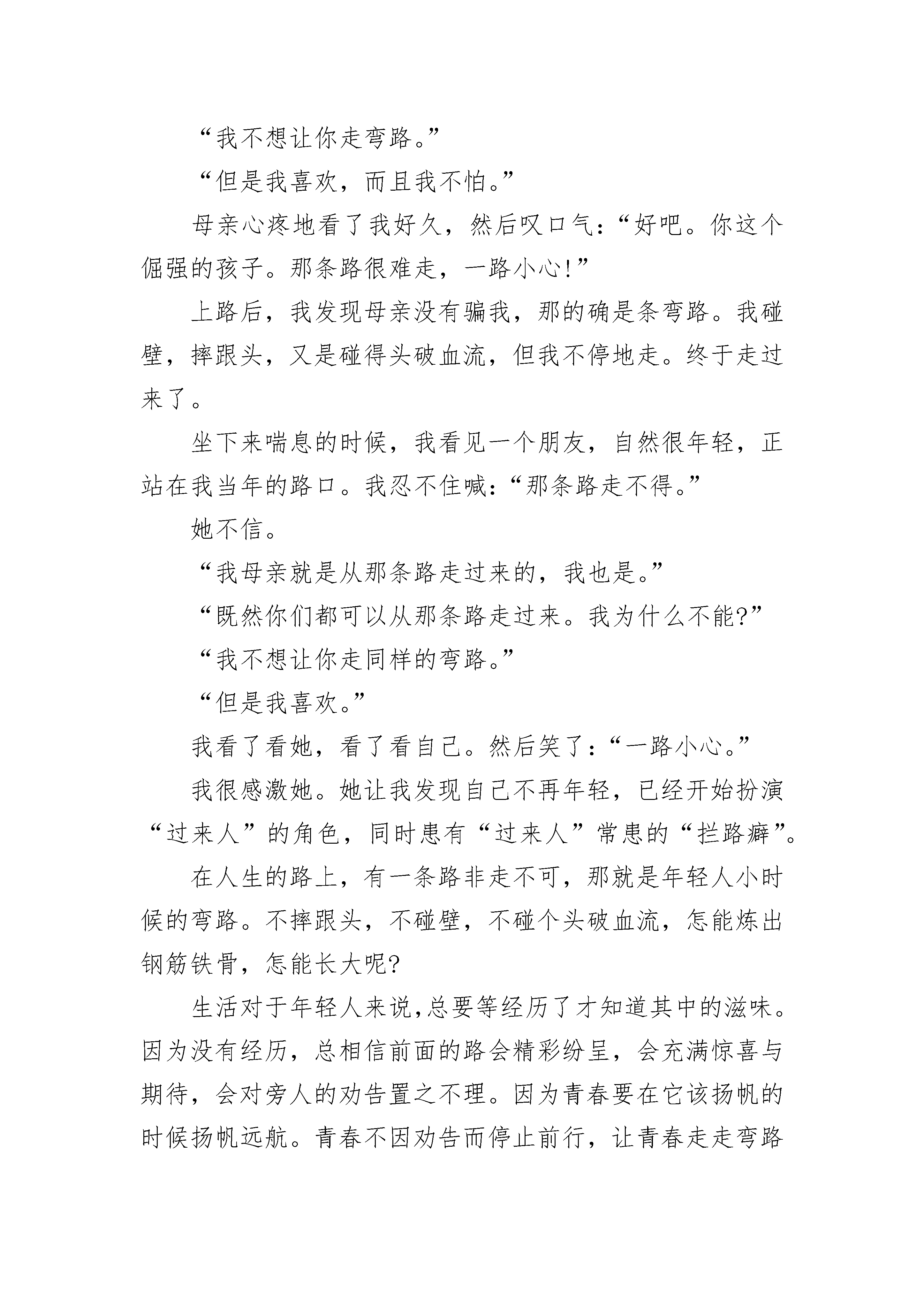 “我不想让你走弯路。”

“但是我喜欢，而且我不怕。”

母亲心疼地看了我好久，然后叹口气：“好吧。你这个倔强的孩子。那条路很难走，一路小心!”

上路后，我发现母亲没有骗我，那的确是条弯路。我碰壁，摔跟头，又是碰得头破血流，但我不停地走。终于走过来了。

坐下来喘息的时候，我看见一个朋友，自然很年轻，正站在我当年的路口。我忍不住喊：“那条路走不得。”

她不信。

“我母亲就是从那条路走过来的，我也是。”

“既然你们都可以从那条路走过来。我为什么不能?”

“我不想让你走同样的弯路。”

“但是我喜欢。”

我看了看她，看了看自己。然后笑了：“一路小心。”

我很感激她。她让我发现自己不再年轻，已经开始扮演“过来人”的角色，同时患有“过来人”常患的“拦路癖”。

在人生的路上，有一条路非走不可，那就是年轻人小时候的弯路。不摔跟头，不碰壁，不碰个头破血流，怎能炼出钢筋铁骨，怎能长大呢?

生活对于年轻人来说,总要等经历了才知道其中的滋味。因为没有经历，总相信前面的路会精彩纷呈，会充满惊喜与期待，会对旁人的劝告置之不理。因为青春要在它该扬帆的时候扬帆远航。青春不因劝告而停止前行，让青春走走弯路